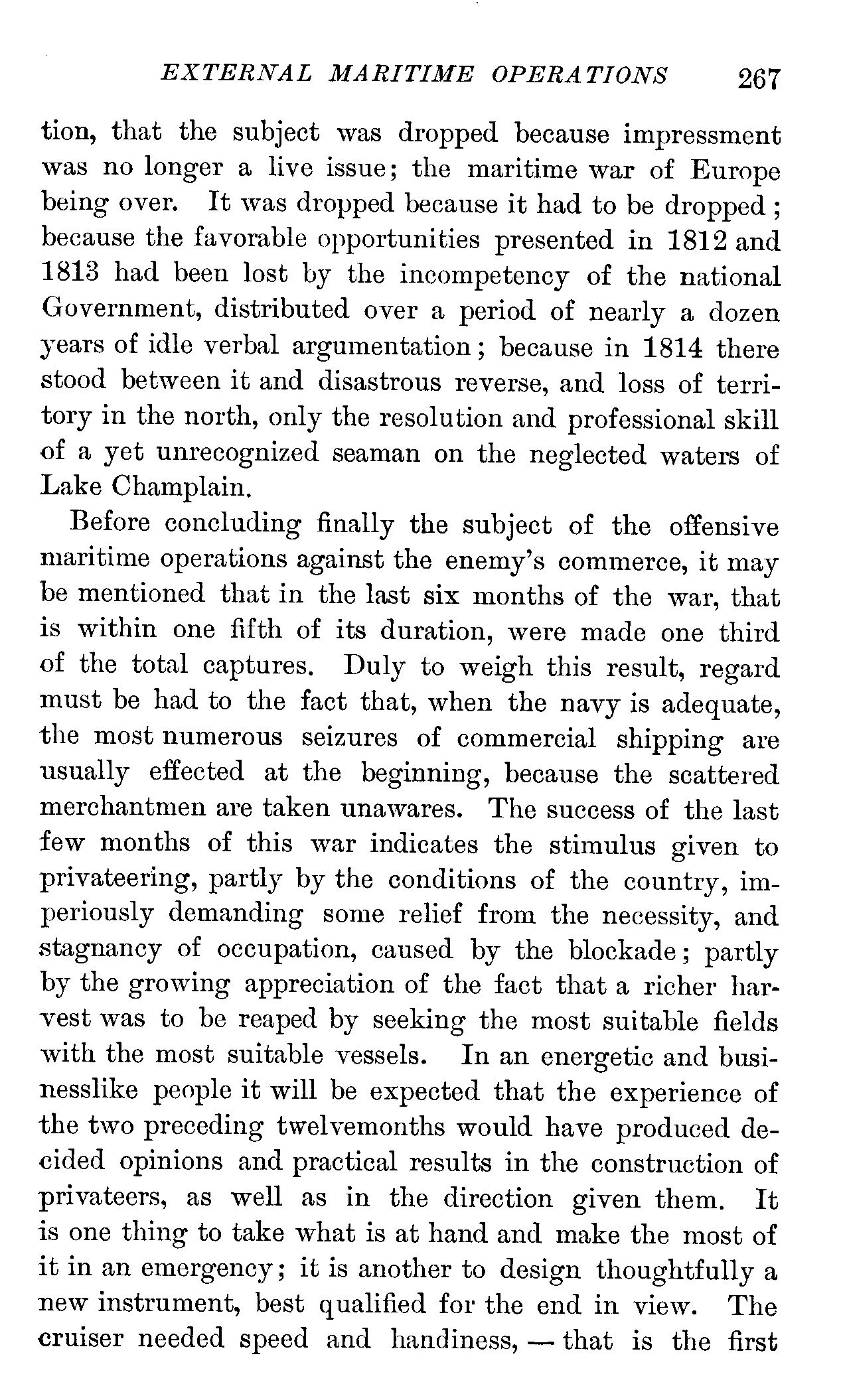 EXTERNAL MARITIME OPERATIONS 267

tion, that the subject was dropped because impressment was no longer a live issue; the maritime war of Europe being over. It was dropped because it had to be dropped; because the favorable opportunities presented in 1812 and 1813 had been lost by the incompetency of the national Government, distributed over a period of nearly a dozen years of idle verbal argumentation; because in 1814 there stood between it and disastrous reverse, and loss of territory in the north, only the resolution and professional skill of a yet unrecognized seaman on the neglected waters of Lake Champlain.

Before concluding finally the subject of the offensive maritime operations against the enemy's commerce, it may be mentioned that in the last six months of the war, that is within one fifth of its duration, were made one third of the total captures. Duly to weigh this result, regard must be had to the fact that, when the navy is adequate, the most numerous seizures of commercial shipping are usually effected at the beginning, because the scattered merchantmen are taken unawares. The success of the last few months of this war indicates the stimulus given to privateering, partly by the conditions of the country, imperiously demanding some relief from the necessity, and stagnancy of occupation, caused by the blockade; partly by the growing appreciation of the fact that a richer harvest was to be reaped by seeking the most suitable fields with the most suitable vessels. In an energetic and businesslike people it will be expected that the experience of the two preceding twelvemonths would have produced decided opinions and practical results in the construction of privateers, as well as in the direction given them. It is one thing to take what is at hand and make the most of it in an emergency; it is another to design thoughtfully a new instrument, best qualified for the end in view. The cruiser needed speed and handiness, — that is the first